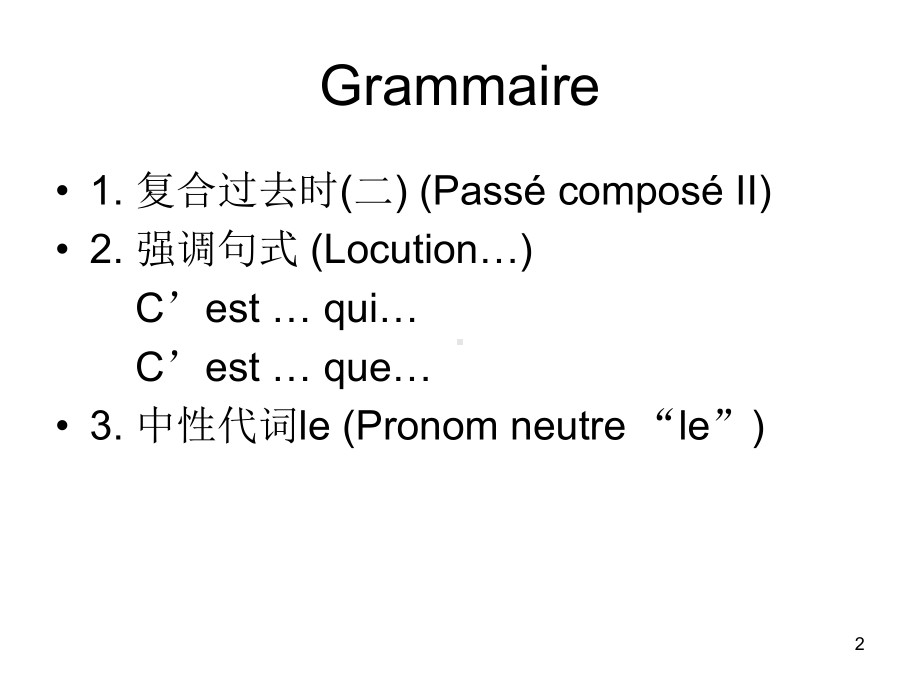 Grammaire

• 1. 复合过去时(二) (Passé composé II)
• 2. 强调句式 (Locution…)
C’est … qui…
C’est … que…
• 3. 中性代词le (Pronom neutre “le”)

2